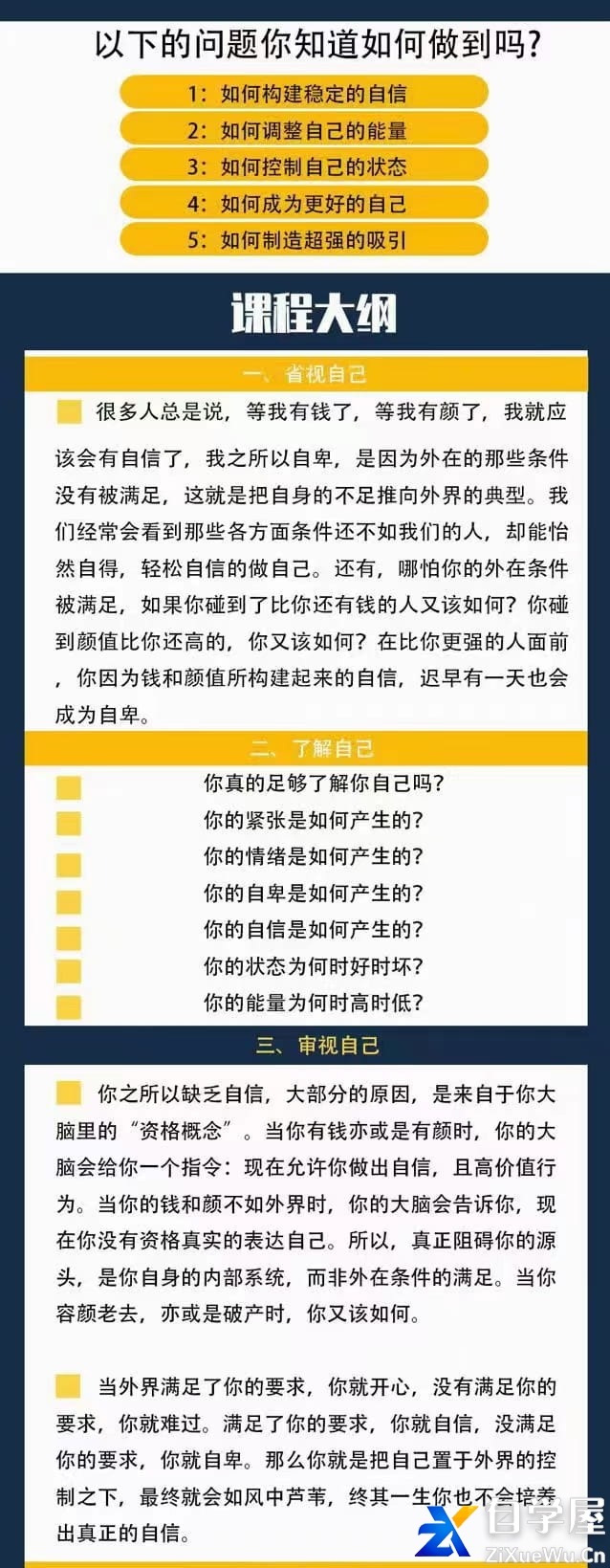 以下的问题你知道如何做到吗?

1：如何构建稳定的自信
2：如何调整自己的能量
3：如何控制自己的状态
4：如何成为更好的自己
5：如何制造超强的吸引

课程大纲

一、省视自己

很多人总是说，等我有钱了，等我有颜了，我就应该会有自信了，我之所以自卑，是因为外在的那些条件没有被满足，这就是把自身的不足推向外界的典型。我们经常会看到那些各方面条件还不如我们的人，却能怡然自得，轻松自信的做自己。还有，哪怕你的外在条件被满足，如果你碰到了比你还有钱的人又该如何？你碰到颜值比你还高的，你又该如何？在比你更强的人面前，你因为钱和颜值所构建起来的自信，迟早有一天也会成为自卑。

二、了解自己

你真的足够了解你自己吗？
你的紧张是如何产生的？
你的情绪是如何产生的？
你的自卑是如何产生的？
你的自信是如何产生的？
你的状态为何时好时坏？
你的能量为何时高时低？

三、审视自己

你之所以缺乏自信，大部分的原因，是来自于你大脑里的“资格概念”。当你有钱亦或是有颜时，你的大脑会给你一个指令：现在允许你做出自信，且高价值行为。当你的钱和颜不如外界时，你的大脑会告诉你，现在你没有资格真实的表达自己。所以，真正阻碍你的源头，是你自身的内部系统，而非外在条件的满足。当你容颜老去，亦或是破产时，你又该如何。

当外界满足了你的要求，你就开心，没有满足你的要求，你就难过。满足了你的要求，你就自信，没满足你的要求，你就自卑。那么你就是把自己置于外界的控制之下，最终就会如风中芦苇，终其一生你也不会培养出真正的自信。

自学屋
ZiXueWu.Cn